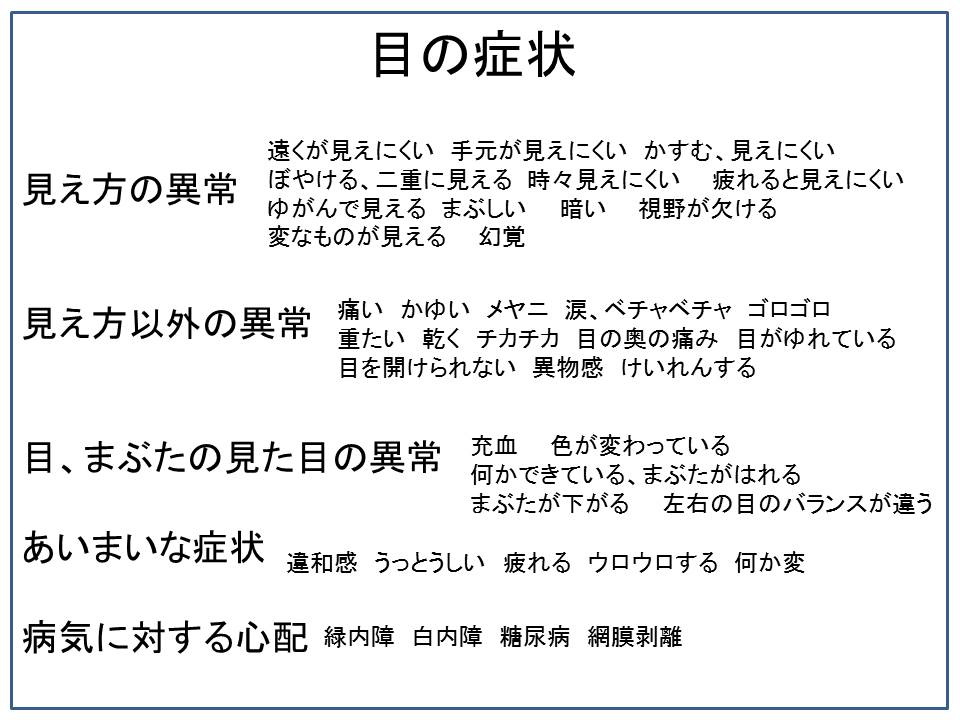 目の症状

見え方の異常

遠くが見えにくい　手元が見えにくい　かすむ、見えにくい
ぼやける、二重に見える　時々見えにくい　疲れると見えにくい
ゆがんで見える　まぶしい　暗い　視野が欠ける
変なものが見える　幻覚

見え方以外の異常

痛い　かゆい　メヤニ　涙、ベチャベチャ　ゴロゴロ
重たい　乾く　チカチカ　目の奥の痛み　目がゆれている
目を開けられない　異物感　けいれんする

目、まぶたの見た目の異常

充血　色が変わっている
何かできている、まぶたがはれる
まぶたが下がる　左右の目のバランスが違う

あいまいな症状

違和感　うっとうしい　疲れる　ウロウロする　何か変

病気に対する心配

緑内障　白内障　糖尿病　網膜剥離